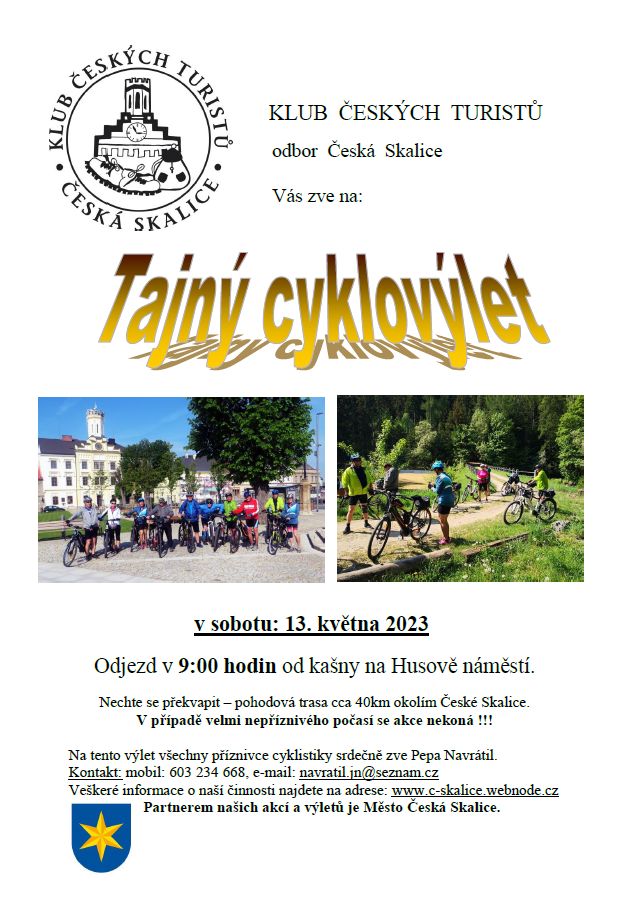 KLUB ČESKÝCH TURISTŮ
ČESKÁ SKALICE

KLUB ČESKÝCH TURISTŮ
odbor Česká Skalice
Vás zve na:

Tajný cyklovýlet

v sobotu: 13. května 2023

Odjezd v 9:00 hodin od kašny na Husově náměstí.

Nechte se překvapit – pohodová trasa cca 40km okolím České Skalice.
V případě velmi nepříznivého počasí se akce nekoná !!!

Na tento výlet všechny příznivce cyklistiky srdečně zve Pepa Navrátil.
Kontakt: mobil: 603 234 668, e-mail: navratil.jn@seznam.cz
Veškeré informace o naší činnosti najdete na adrese: www.c-skalice.webnode.cz
Partnerem našich akcí a výletů je Město Česká Skalice.